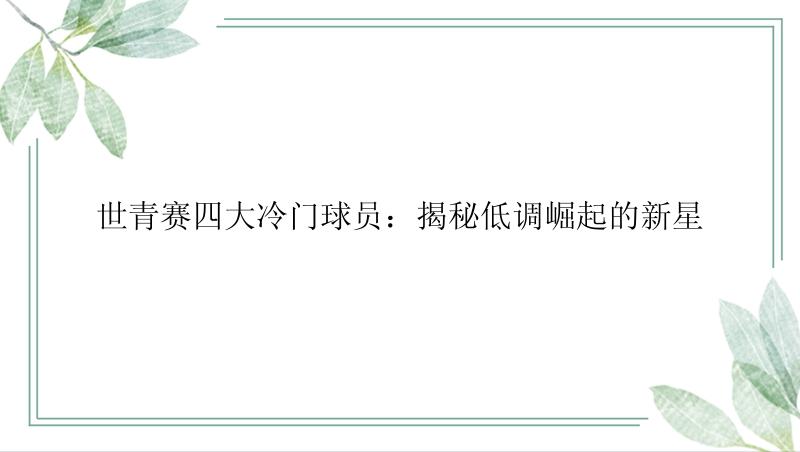 世青赛四大冷门球员：揭秘低调崛起的新星